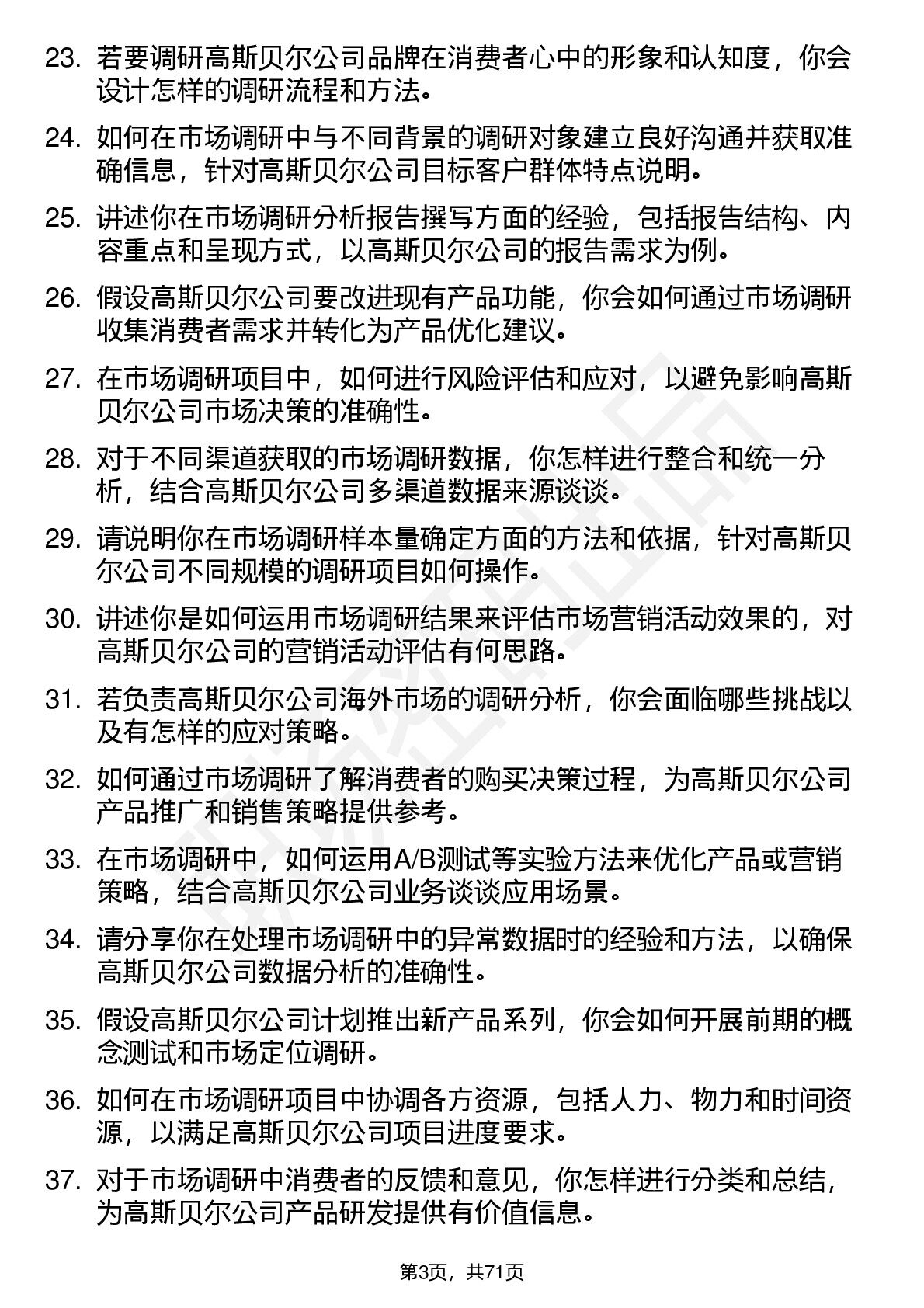 23. 若要调研高斯贝尔公司品牌在消费者心中的形象和认知度，你会设计怎样的调研流程和方法。

24. 如何在市场调研中与不同背景的调研对象建立良好沟通并获取准确信息，针对高斯贝尔公司目标客户群体特点说明。

25. 讲述你在市场调研分析报告撰写方面的经验，包括报告结构、内容重点和呈现方式，以高斯贝尔公司的报告需求为例。

26. 假设高斯贝尔公司要改进现有产品功能，你会如何通过市场调研收集消费者需求并转化为产品优化建议。

27. 在市场调研项目中，如何进行风险评估和应对，以避免影响高斯贝尔公司市场决策的准确性。

28. 对于不同渠道获取的市场调研数据，你怎样进行整合和统一分析，结合高斯贝尔公司多渠道数据来源谈谈。

29. 请说明你在市场调研样本量确定方面的方法和依据，针对高斯贝尔公司不同规模的调研项目如何操作。

30. 讲述你是如何运用市场调研结果来评估市场营销活动效果的，对高斯贝尔公司的营销活动评估有何思路。

31. 若负责高斯贝尔公司海外市场的调研分析，你会面临哪些挑战以及有怎样的应对策略。

32. 如何通过市场调研了解消费者的购买决策过程，为高斯贝尔公司产品推广和销售策略提供参考。

33. 在市场调研中，如何运用A/B测试等实验方法来优化产品或营销策略，结合高斯贝尔公司业务谈谈应用场景。

34. 请分享你在处理市场调研中的异常数据时的经验和方法，以确保高斯贝尔公司数据分析的准确性。

35. 假设高斯贝尔公司计划推出新产品系列，你会如何开展前期的概念测试和市场定位调研。

36. 如何在市场调研项目中协调各方资源，包括人力、物力和时间资源，以满足高斯贝尔公司项目进度要求。

37. 对于市场调研中消费者的反馈和意见，你怎样进行分类和总结，为高斯贝尔公司产品研发提供有价值信息。

第3页，共71页